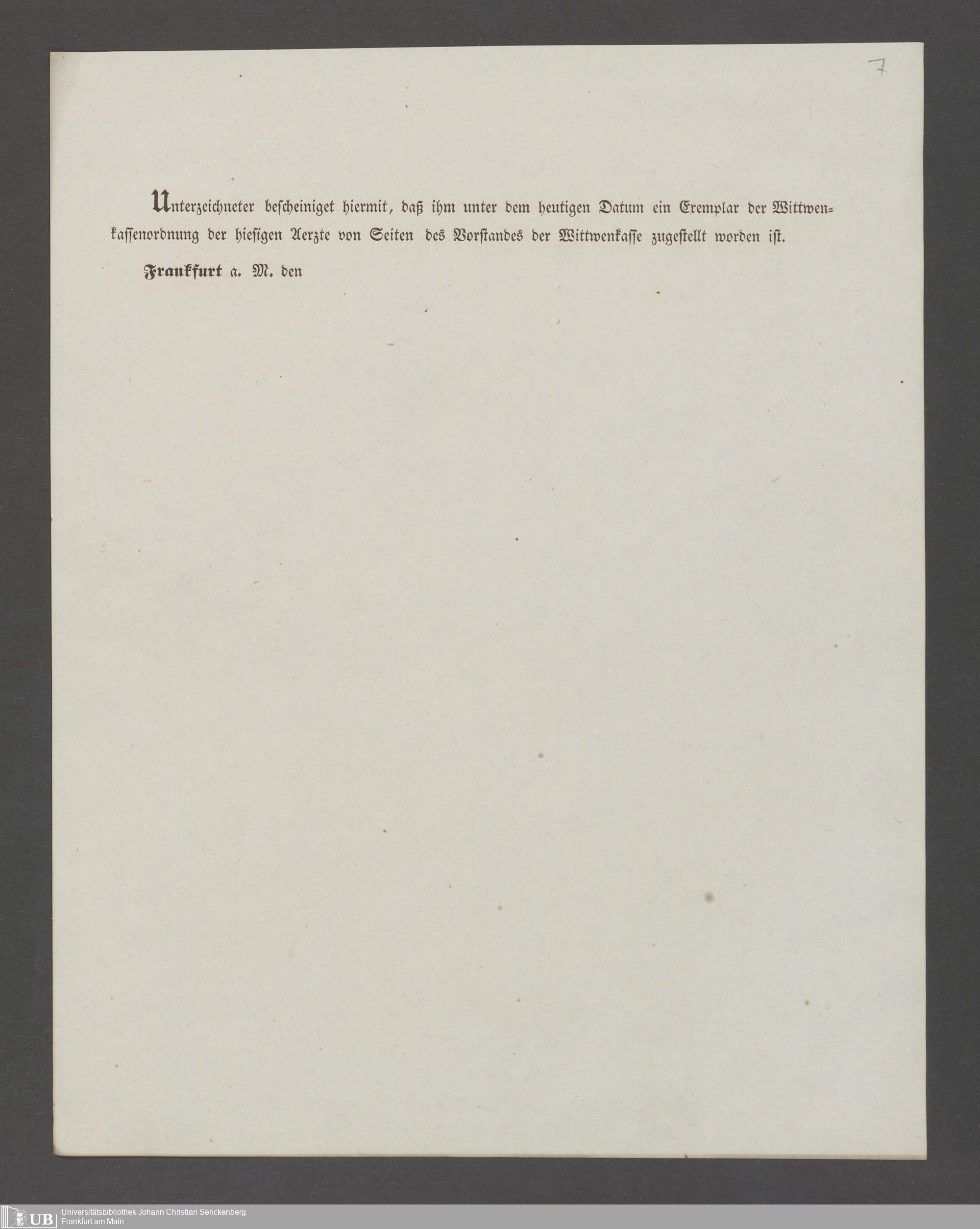 7

Unterzeichneter bescheiniget hiermit, daß ihm unter dem heutigen Datum ein Exemplar der Wittwenkassenordnung der hiesigen Aerzte von Seiten des Vorstandes der Wittwenkasse zugestellt worden ist.

Frankfurt a. M. den

UB Universitätsbibliothek Johann Christian Senckenberg Frankfurt am Main